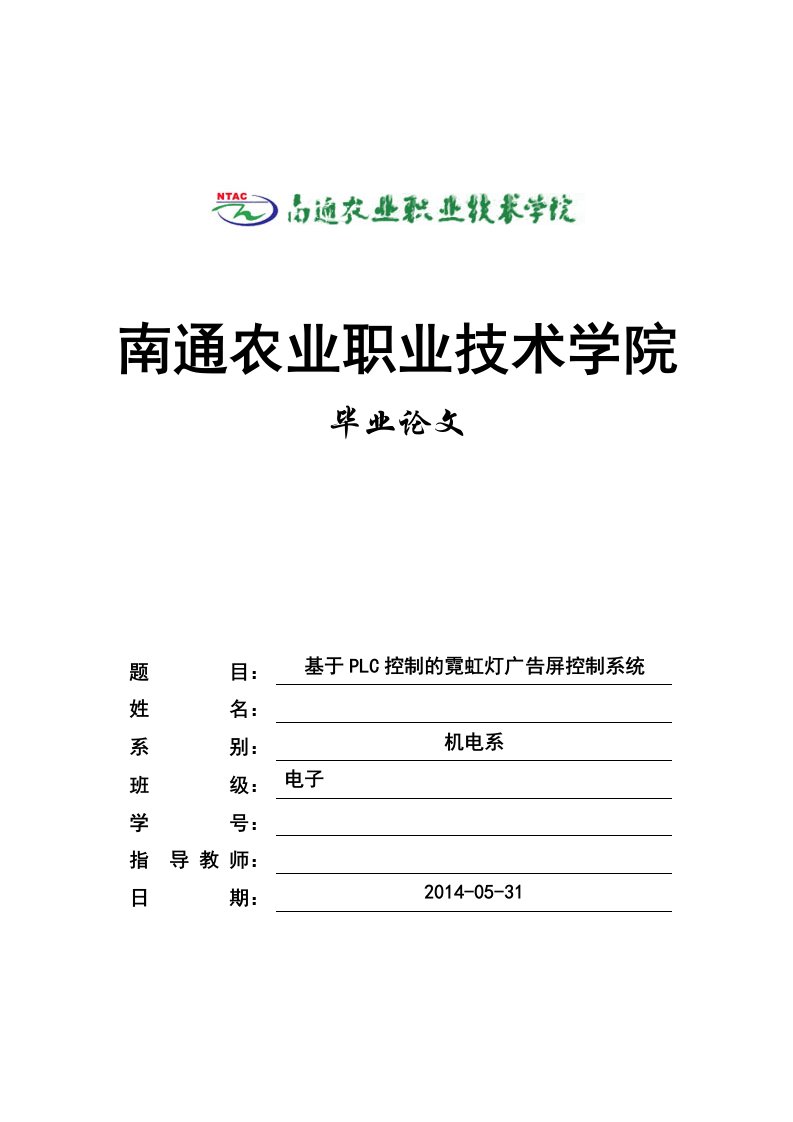 NTAC 南通农业职业技术学院

南通农业职业技术学院

毕业论文

题 目：基于PLC控制的霓虹灯广告屏控制系统

姓 名：

系 别：机电系

班 级：电子

学 号：

指 导 教 师：

日 期：2014-05-31